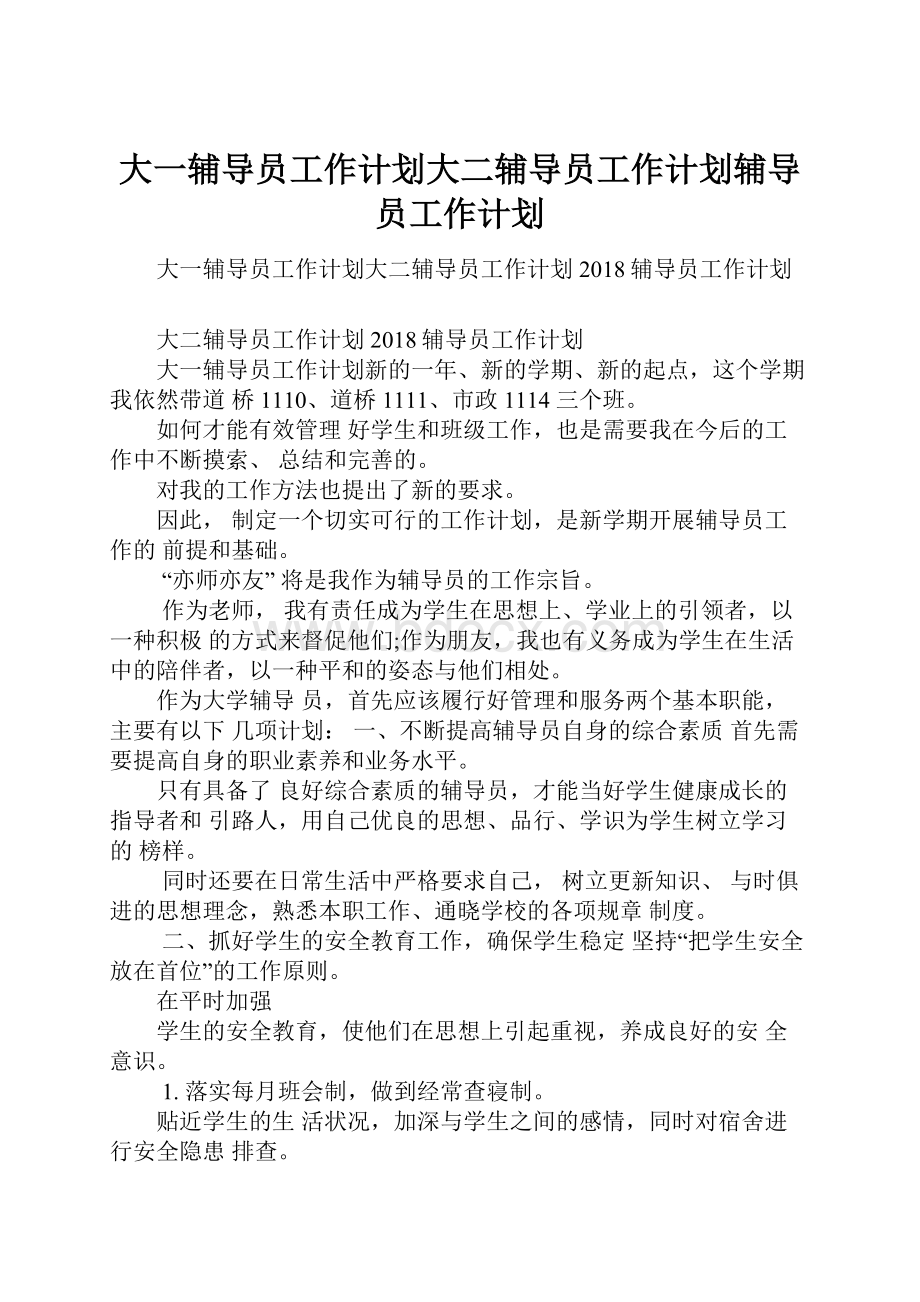 大一辅导员工作计划大二辅导员工作计划辅导员工作计划

大一辅导员工作计划大二辅导员工作计划 2018 辅导员工作计划

大二辅导员工作计划 2018 辅导员工作计划

大一辅导员工作计划新的一年、新的学期、新的起点，这个学期我依然带道 桥 1110、道桥 1111、市政 1114 三个班。

如何才能有效管理 好学生和班级工作，也是需要我在今后的工作中不断摸索、 总结和完善的。

对我的工作方法也提出了新的要求。

因此， 制定一个切实可行的工作计划，是新学期开展辅导员工作的 前提和基础。

“亦师亦友” 将是我作为辅导员的工作宗旨。

作为老师， 我有责任成为学生在思想上、学业上的引领者，以一种积极 的方式来督促他们;作为朋友，我也有义务成为学生在生活中的陪伴者，以一种平和的姿态与他们相处。

作为大学辅导 员，首先应该履行好管理和服务两个基本职能，主要有以下 几项计划： 一、不断提高辅导员自身的综合素质 首先需要提高自身的职业素养和业务水平。

只有具备了 良好综合素质的辅导员，才能当好学生健康成长的指导者和 引路人，用自己优良的思想、品行、学识为学生树立学习的 榜样。

同时还要在日常生活中严格要求自己， 树立更新知识、 与时俱进的思想理念，熟悉本职工作、通晓学校的各项规章 制度。

二、抓好学生的安全教育工作，确保学生稳定 坚持“把学生安全放在首位”的工作原则。

在平时加强

学生的安全教育，使他们在思想上引起重视，养成良好的安 全意识。

1. 落实每月班会制，做到经常查寝制。

贴近学生的生 活状况，加深与学生之间的感情，同时对宿舍进行安全隐患 排查。